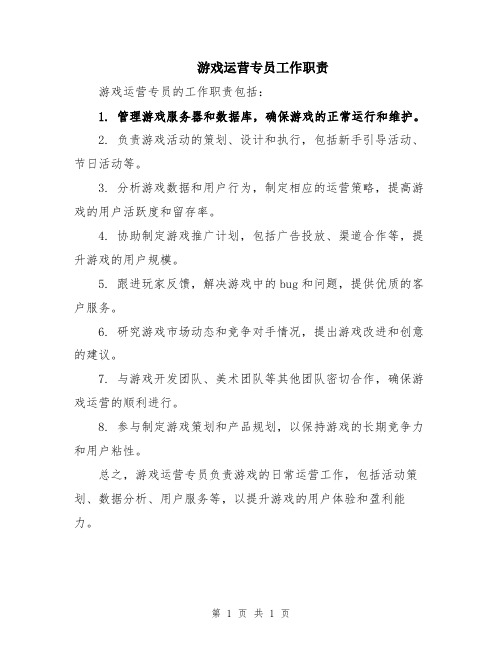 游戏运营专员工作职责

游戏运营专员的工作职责包括：

1. 管理游戏服务器和数据库，确保游戏的正常运行和维护。

2. 负责游戏活动的策划、设计和执行，包括新手引导活动、节日活动等。

3. 分析游戏数据和用户行为，制定相应的运营策略，提高游戏的用户活跃度和留存率。

4. 协助制定游戏推广计划，包括广告投放、渠道合作等，提升游戏的用户规模。

5. 跟进玩家反馈，解决游戏中的bug和问题，提供优质的客户服务。

6. 研究游戏市场动态和竞争对手情况，提出游戏改进和创意的建议。

7. 与游戏开发团队、美术团队等其他团队密切合作，确保游戏运营的顺利进行。

8. 参与制定游戏策划和产品规划，以保持游戏的长期竞争力和用户粘性。

总之，游戏运营专员负责游戏的日常运营工作，包括活动策划、数据分析、用户服务等，以提升游戏的用户体验和盈利能力。

第 1 页 共 1 页